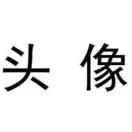 头 像